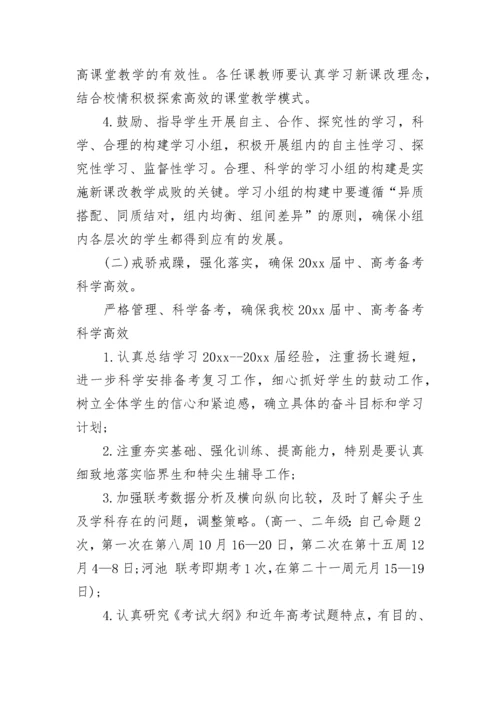 高课堂教学的有效性。各任课教师要认真学习新课改理念，结合校情积极探索高效的课堂教学模式。

4.鼓励、指导学生开展自主、合作、探究性的学习，科学、合理的构建学习小组，积极开展组内的自主性学习、探究性学习、监督性学习。合理、科学的学习小组的构建是实施新课改教学成败的关键。学习小组的构建中要遵循“异质搭配、同质结对，组内均衡、组间差异”的原则，确保小组内各层次的学生都得到应有的发展。

(二)戒骄戒躁，强化落实，确保20xx届中、高考备考科学高效。

严格管理、科学备考，确保我校20xx届中、高考备考科学高效

1.认真总结学习20xx--20xx届经验，注重扬长避短，进一步科学安排备考复习工作，细心抓好学生的鼓动工作，树立全体学生的信心和紧迫感，确立具体的奋斗目标和学习计划;

2.注重夯实基础、强化训练、提高能力，特别是要认真细致地落实临界生和特尖生辅导工作;

3.加强联考数据分析及横向纵向比较，及时了解尖子生及学科存在的问题，调整策略。(高一、二年级:自己命题2次，第一次在第八周10月16—20日，第二次在第十五周12月4—8日;河池 联考即期考1次，在第二十一周元月15—19日);

4.认真研究《考试大纲》和近年高考试题特点，有目的、